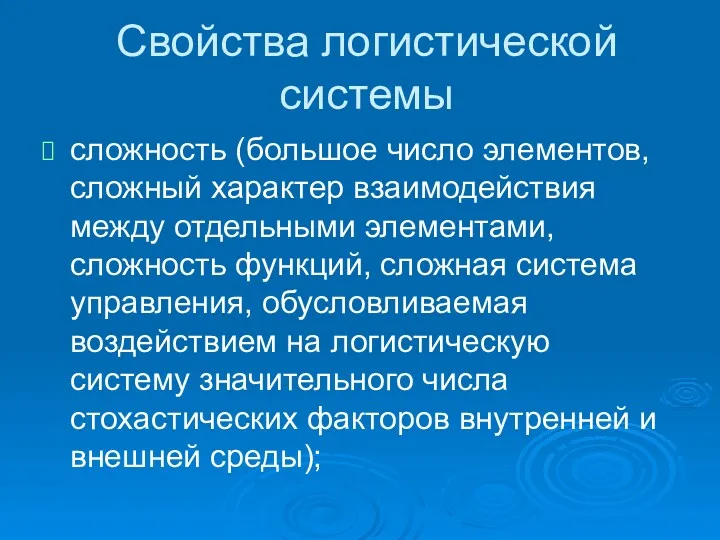 Свойства логистической системы

сложность (большое число элементов, сложный характер взаимодействия между отдельными элементами, сложность функций, сложная система управления, обусловливаемая воздействием на логистическую систему значительного числа стохастических факторов внутренней и внешней среды);